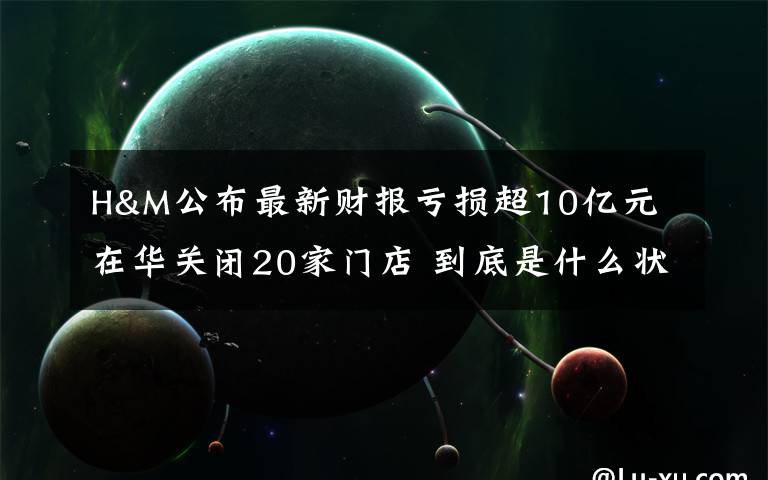 H&M公布最新财报亏损超10亿元
在华关闭20家门店 到底是什么状

@Lu-xu.com